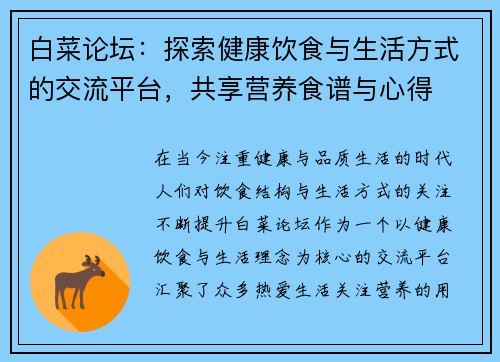 白菜论坛：探索健康饮食与生活方式的交流平台，共享营养食谱与心得

在当今注重健康与品质生活的时代人们对饮食结构与生活方式的关注不断提升白菜论坛作为一个以健康饮食与生活理念为核心的交流平台汇聚了众多热爱生活关注营养的用